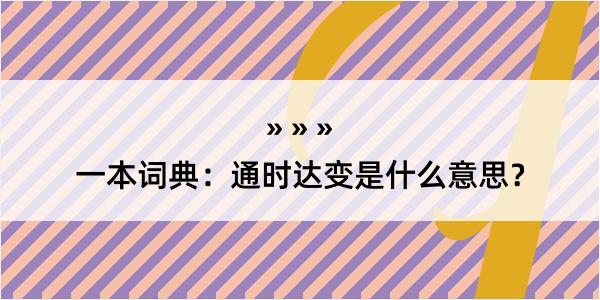 » » »

一本词典：通时达变是什么意思？